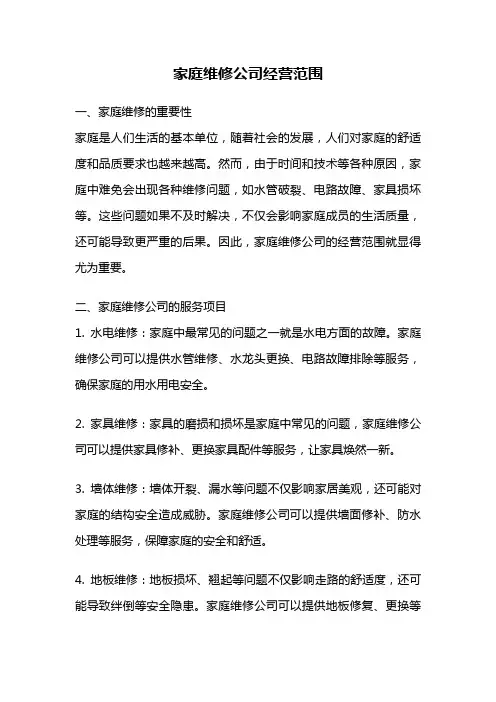 家庭维修公司经营范围

一、家庭维修的重要性

家庭是人们生活的基本单位，随着社会的发展，人们对家庭的舒适度和品质要求也越来越高。然而，由于时间和技术等各种原因，家庭中难免会出现各种维修问题，如水管破裂、电路故障、家具损坏等。这些问题如果不及时解决，不仅会影响家庭成员的生活质量，还可能导致更严重的后果。因此，家庭维修公司的经营范围就显得尤为重要。

二、家庭维修公司的服务项目

1. 水电维修：家庭中最常见的问题之一就是水电方面的故障。家庭维修公司可以提供水管维修、水龙头更换、电路故障排除等服务，确保家庭的用水用电安全。

2. 家具维修：家具的磨损和损坏是家庭中常见的问题，家庭维修公司可以提供家具修补、更换家具配件等服务，让家具焕然一新。

3. 墙体维修：墙体开裂、漏水等问题不仅影响家居美观，还可能对家庭的结构安全造成威胁。家庭维修公司可以提供墙面修补、防水处理等服务，保障家庭的安全和舒适。

4. 地板维修：地板损坏、翘起等问题不仅影响走路的舒适度，还可能导致绊倒等安全隐患。家庭维修公司可以提供地板修复、更换等